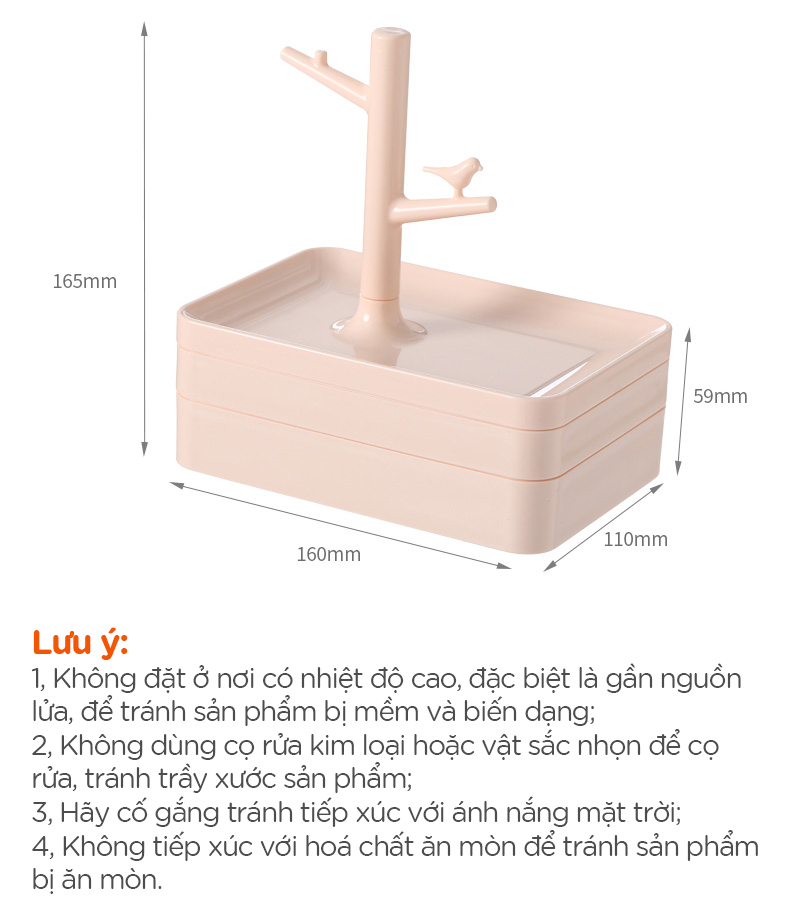 165mm

59mm

160mm

110mm

Lưu ý:

1, Không đặt ở nơi có nhiệt độ cao, đặc biệt là gần nguồn lửa, để tránh sản phẩm bị mềm và biến dạng;

2, Không dùng cọ rửa kim loại hoặc vật sắc nhọn để cọ rửa, tránh trầy xước sản phẩm;

3, Hãy cố gắng tránh tiếp xúc với ánh nắng mặt trời;

4, Không tiếp xúc với hoá chất ăn mòn để tránh sản phẩm bị ăn mòn.